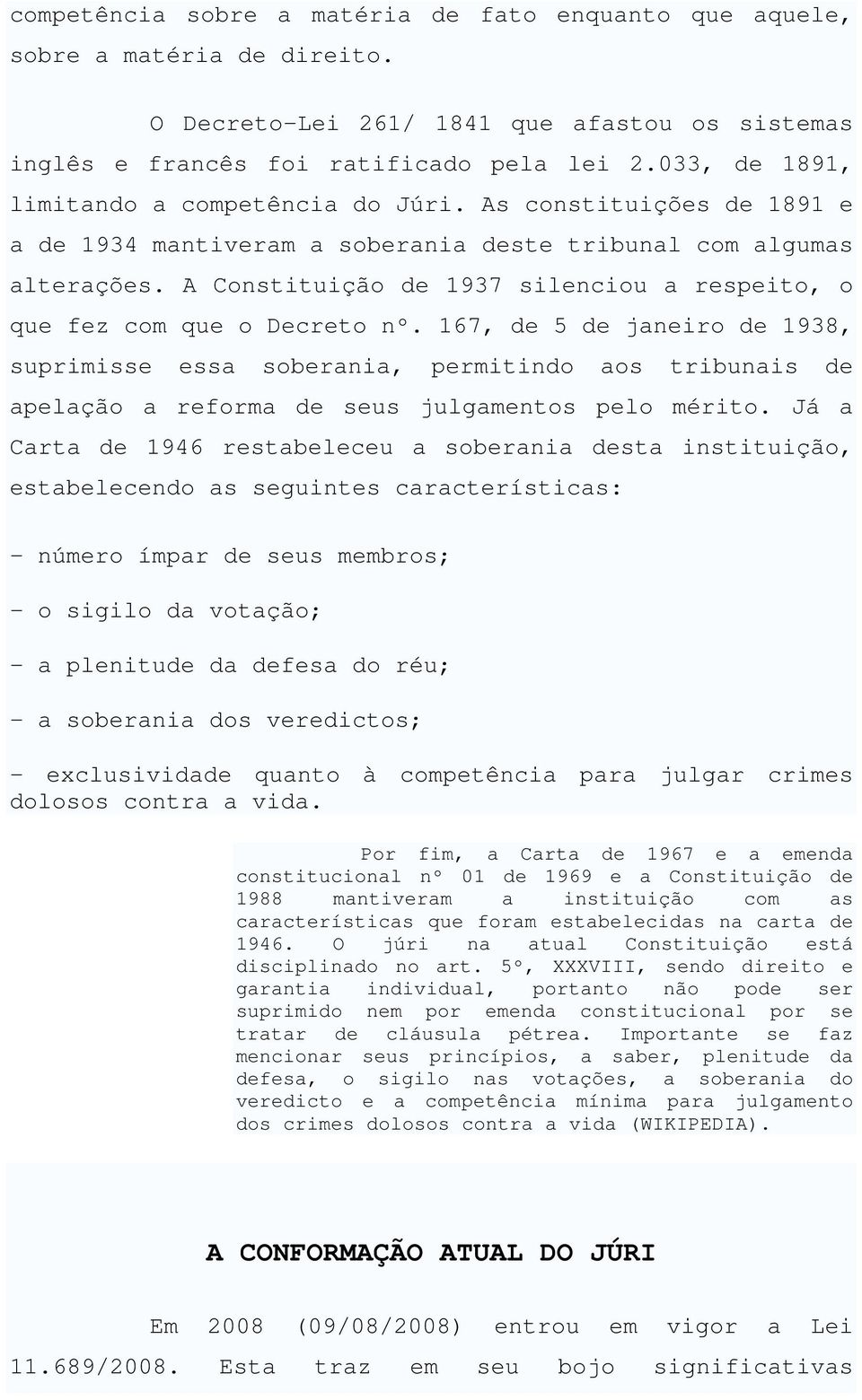 competência sobre a matéria de fato enquanto que aquele, sobre a matéria de direito.

O Decreto-Lei 261/ 1841 que afastou os sistemas inglês e francês foi ratificado pela lei 2.033, de 1891, limitando a competência do Júri. As constituições de 1891 e a de 1934 mantiveram a soberania deste tribunal com algumas alterações. A Constituição de 1937 silenciou a respeito, o que fez com que o Decreto nº. 167, de 5 de janeiro de 1938, suprimisse essa soberania, permitindo aos tribunais de apelação a reforma de seus julgamentos pelo mérito. Já a Carta de 1946 restabeleceu a soberania desta instituição, estabelecendo as seguintes características:

- número ímpar de seus membros;

- o sigilo da votação;

- a plenitude da defesa do réu;

- a soberania dos veredictos;

- exclusividade quanto à competência para julgar crimes dolosos contra a vida.

Por fim, a Carta de 1967 e a emenda constitucional nº 01 de 1969 e a Constituição de 1988 mantiveram a instituição com as características que foram estabelecidas na carta de 1946. O júri na atual Constituição está disciplinado no art. 5º, XXXVIII, sendo direito e garantia individual, portanto não pode ser suprimido nem por emenda constitucional por se tratar de cláusula pétrea. Importante se faz mencionar seus princípios, a saber, plenitude da defesa, o sigilo nas votações, a soberania do veredicto e a competência mínima para julgamento dos crimes dolosos contra a vida (WIKIPEDIA).

A CONFORMAÇÃO ATUAL DO JÚRI

Em 2008 (09/08/2008) entrou em vigor a Lei 11.689/2008. Esta traz em seu bojo significativas